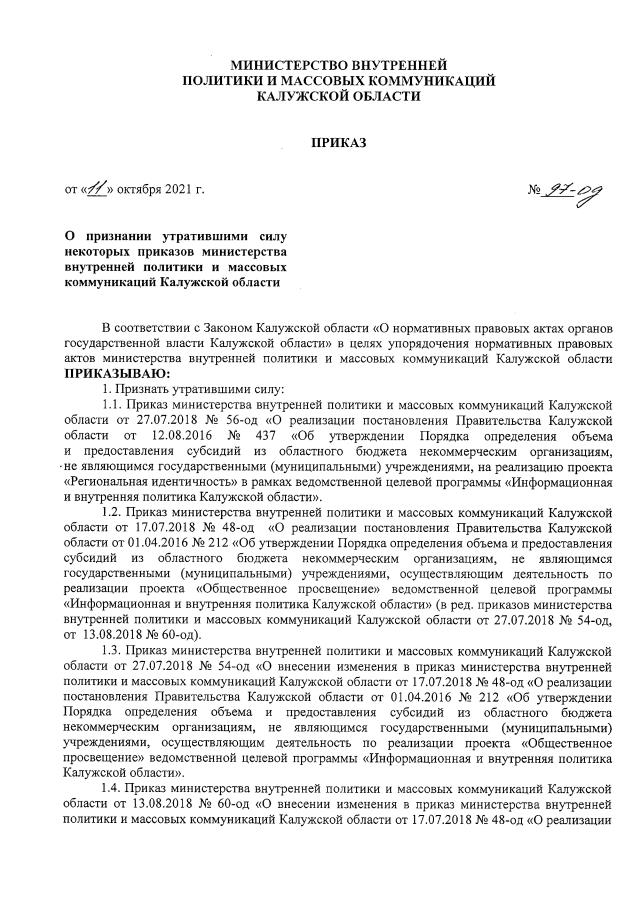 МИНИСТЕРСТВО ВНУТРЕННЕЙ
ПОЛИТИКИ И МАССОВЫХ КОММУНИКАЦИЙ
КАЛУЖСКОЙ ОБЛАСТИ

ПРИКАЗ

от «11» октября 2021 г.

№ 97-од

О признании утратившими силу некоторых приказов министерства внутренней политики и массовых коммуникаций Калужской области

В соответствии с Законом Калужской области «О нормативных правовых актах органов государственной власти Калужской области» в целях упорядочения нормативных правовых актов министерства внутренней политики и массовых коммуникаций Калужской области ПРИКАЗЫВАЮ:

1. Признать утратившими силу:

1.1. Приказ министерства внутренней политики и массовых коммуникаций Калужской области от 27.07.2018 № 56-од «О реализации постановления Правительства Калужской области от 12.08.2016 № 437 «Об утверждении Порядка определения объема и предоставления субсидий из областного бюджета некоммерческим организациям, не являющимся государственными (муниципальными) учреждениями, на реализацию проекта «Региональная идентичность» в рамках ведомственной целевой программы «Информационная и внутренняя политика Калужской области».

1.2. Приказ министерства внутренней политики и массовых коммуникаций Калужской области от 17.07.2018 № 48-од «О реализации постановления Правительства Калужской области от 01.04.2016 № 212 «Об утверждении Порядка определения объема и предоставления субсидий из областного бюджета некоммерческим организациям, не являющимся государственными (муниципальными) учреждениями, осуществляющим деятельность по реализации проекта «Общественное просвещение» ведомственной целевой программы «Информационная и внутренняя политика Калужской области» (в ред. приказов министерства внутренней политики и массовых коммуникаций Калужской области от 27.07.2018 № 54-од, от 13.08.2018 № 60-од).

1.3. Приказ министерства внутренней политики и массовых коммуникаций Калужской области от 27.07.2018 № 54-од «О внесении изменения в приказ министерства внутренней политики и массовых коммуникаций Калужской области от 17.07.2018 № 48-од «О реализации постановления Правительства Калужской области от 01.04.2016 № 212 «Об утверждении Порядка определения объема и предоставления субсидий из областного бюджета некоммерческим организациям, не являющимся государственными (муниципальными) учреждениями, осуществляющим деятельность по реализации проекта «Общественное просвещение» ведомственной целевой программы «Информационная и внутренняя политика Калужской области».

1.4. Приказ министерства внутренней политики и массовых коммуникаций Калужской области от 13.08.2018 № 60-од «О внесении изменения в приказ министерства внутренней политики и массовых коммуникаций Калужской области от 17.07.2018 № 48-од «О реализации